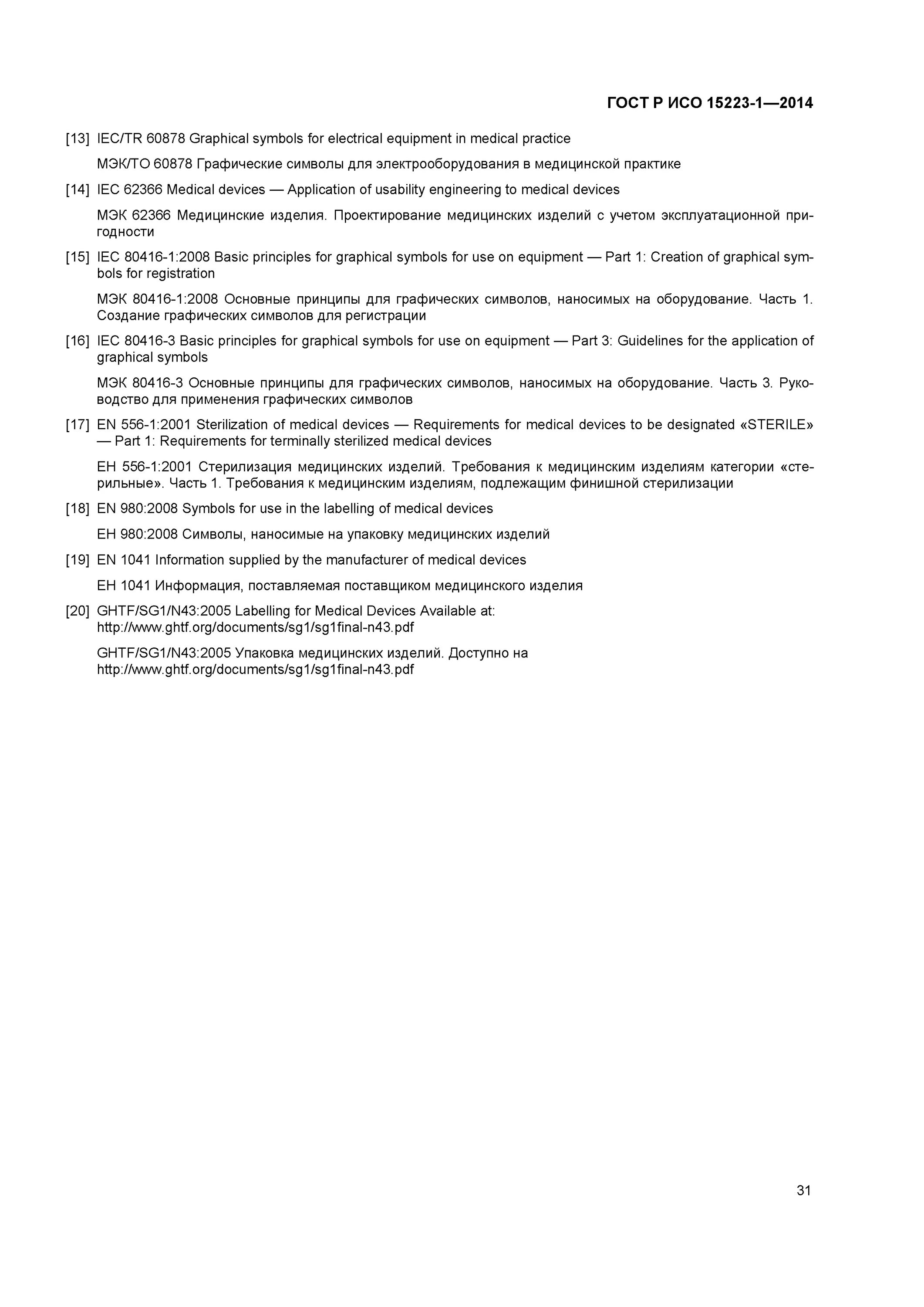 ГОСТ Р ИСО 15223-1—2014

[13] IEC/TR 60878 Graphical symbols for electrical equipment in medical practice

МЭК/ТО 60878 Графические символы для электрооборудования в медицинской практике

[14] IEC 62366 Medical devices — Application of usability engineering to medical devices

МЭК 62366 Медицинские изделия. Проектирование медицинских изделий с учетом эксплуатационной пригодности

[15] IEC 80416-1:2008 Basic principles for graphical symbols for use on equipment — Part 1: Creation of graphical symbols for registration

МЭК 80416-1:2008 Основные принципы для графических символов, наносимых на оборудование. Часть 1. Создание графических символов для регистрации

[16] IEC 80416-3 Basic principles for graphical symbols for use on equipment — Part 3: Guidelines for the application of graphical symbols

МЭК 80416-3 Основные принципы для графических символов, наносимых на оборудование. Часть 3. Руководство для применения графических символов

[17] EN 556-1:2001 Sterilization of medical devices — Requirements for medical devices to be designated «STERILE» — Part 1: Requirements for terminally sterilized medical devices

ЕН 556-1:2001 Стерилизация медицинских изделий. Требования к медицинским изделиям категории «стерильные». Часть 1. Требования к медицинским изделиям, подлежащим финишной стерилизации

[18] EN 980:2008 Symbols for use in the labelling of medical devices

ЕН 980:2008 Символы, наносимые на упаковку медицинских изделий

[19] EN 1041 Information supplied by the manufacturer of medical devices

ЕН 1041 Информация, поставляемая поставщиком медицинского изделия

[20] GHTF/SG1/N43:2005 Labelling for Medical Devices Available at: http://www.ghtf.org/documents/sg1/sg1final-n43.pdf

GHTF/SG1/N43:2005 Упаковка медицинских изделий. Доступно на http://www.ghtf.org/documents/sg1/sg1final-n43.pdf

31